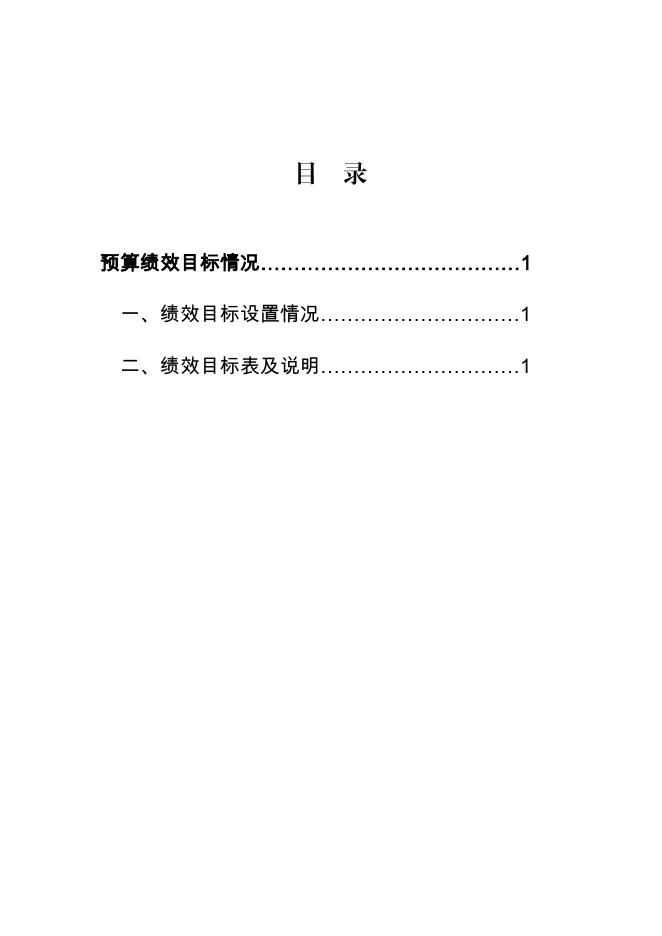 目 录

预算绩效目标情况......................................1

一、绩效目标设置情况..............................1

二、绩效目标表及说明..............................1